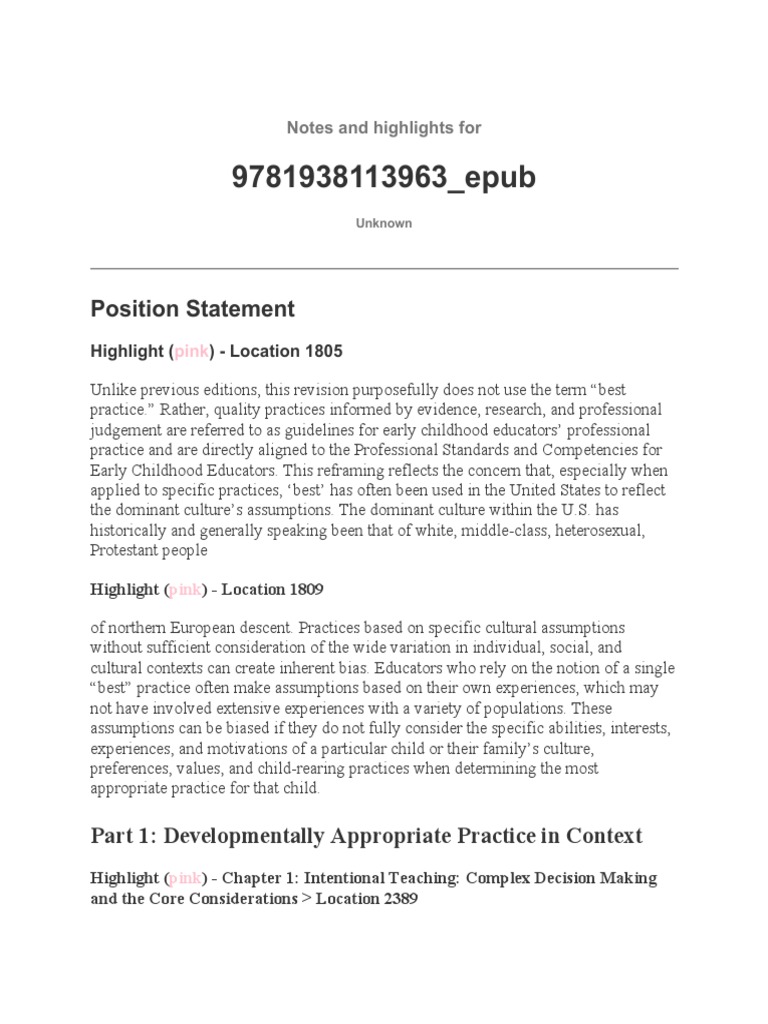 Notes and highlights for

9781938113963_epub

Unknown

Position Statement

Highlight (pink) - Location 1805

Unlike previous editions, this revision purposefully does not use the term “best practice.” Rather, quality practices informed by evidence, research, and professional judgement are referred to as guidelines for early childhood educators’ professional practice and are directly aligned to the Professional Standards and Competencies for Early Childhood Educators. This reframing reflects the concern that, especially when applied to specific practices, ‘best’ has often been used in the United States to reflect the dominant culture’s assumptions. The dominant culture within the U.S. has historically and generally speaking been that of white, middle-class, heterosexual, Protestant people

Highlight (pink) - Location 1809

of northern European descent. Practices based on specific cultural assumptions without sufficient consideration of the wide variation in individual, social, and cultural contexts can create inherent bias. Educators who rely on the notion of a single “best” practice often make assumptions based on their own experiences, which may not have involved extensive experiences with a variety of populations. These assumptions can be biased if they do not fully consider the specific abilities, interests, experiences, and motivations of a particular child or their family’s culture, preferences, values, and child-rearing practices when determining the most appropriate practice for that child.

Part 1: Developmentally Appropriate Practice in Context

Highlight (pink) - Chapter 1: Intentional Teaching: Complex Decision Making and the Core Considerations > Location 2389